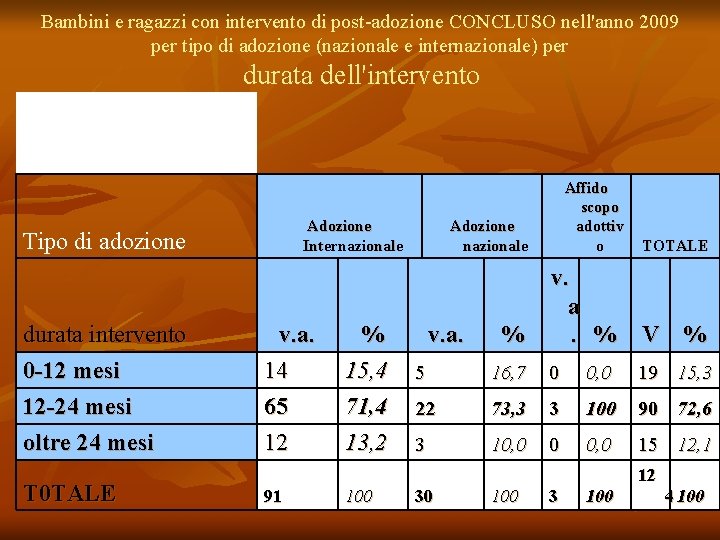 Bambini e ragazzi con intervento di post-adozione CONCLUSO nell'anno 2009 per tipo di adozione (nazionale e internazionale) per durata dell'intervento

| Tipo di adozione | Adozione Internazionale | | Adozione nazionale | | Affido scopo adottivo | | TOTALE | |
|---|---|---|---|---|---|---|---|---|
| durata intervento | v.a. | % | v.a. | % | v.a. | % | V | % |
| 0-12 mesi | 14 | 15,4 | 5 | 16,7 | 0 | 0,0 | 19 | 15,3 |
| 12-24 mesi | 65 | 71,4 | 22 | 73,3 | 3 | 100 | 90 | 72,6 |
| oltre 24 mesi | 12 | 13,2 | 3 | 10,0 | 0 | 0,0 | 15 | 12,1 |
| T0TALE | 91 | 100 | 30 | 100 | 3 | 100 | 124 | 100 |